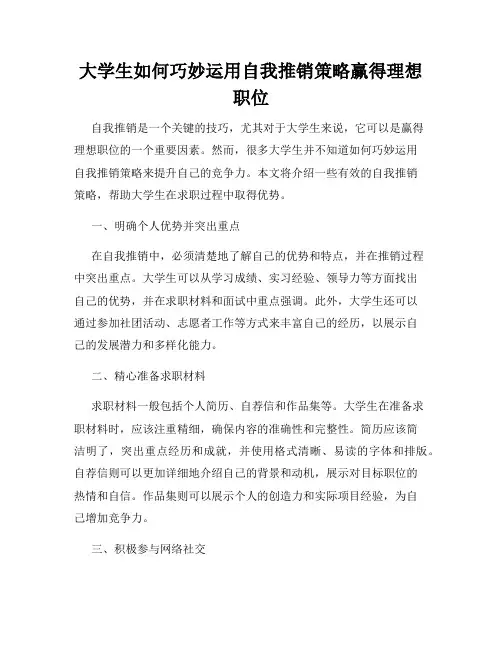 大学生如何巧妙运用自我推销策略赢得理想职位

自我推销是一个关键的技巧，尤其对于大学生来说，它可以是赢得理想职位的一个重要因素。然而，很多大学生并不知道如何巧妙运用自我推销策略来提升自己的竞争力。本文将介绍一些有效的自我推销策略，帮助大学生在求职过程中取得优势。

一、明确个人优势并突出重点

在自我推销中，必须清楚地了解自己的优势和特点，并在推销过程中突出重点。大学生可以从学习成绩、实习经验、领导力等方面找出自己的优势，并在求职材料和面试中重点强调。此外，大学生还可以通过参加社团活动、志愿者工作等方式来丰富自己的经历，以展示自己的发展潜力和多样化能力。

二、精心准备求职材料

求职材料一般包括个人简历、自荐信和作品集等。大学生在准备求职材料时，应该注重精细，确保内容的准确性和完整性。简历应该简洁明了，突出重点经历和成就，并使用格式清晰、易读的字体和排版。自荐信则可以更加详细地介绍自己的背景和动机，展示对目标职位的热情和自信。作品集则可以展示个人的创造力和实际项目经验，为自己增加竞争力。

三、积极参与网络社交